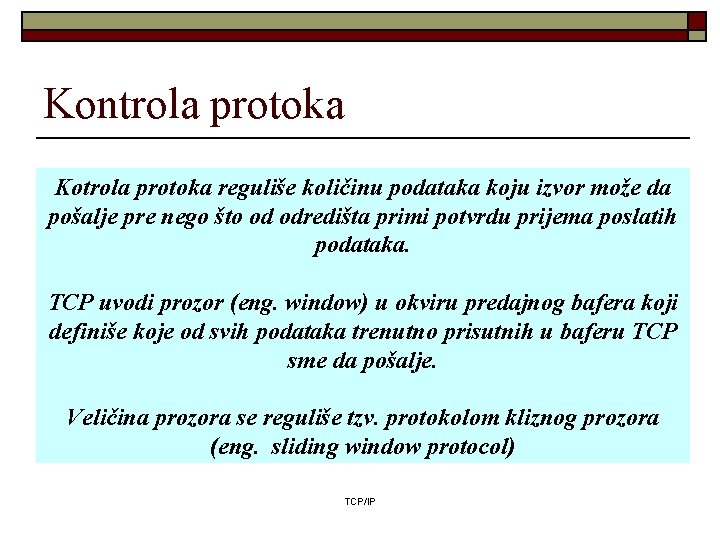 Kontrola protoka

Kotrola protoka reguliše količinu podataka koju izvor može da pošalje pre nego što od odredišta primi potvrdu prijema poslatih podataka.

TCP uvodi prozor (eng. window) u okviru predajnog bafera koji definiše koje od svih podataka trenutno prisutnih u baferu TCP sme da pošalje.

Veličina prozora se reguliše tzv. protokolom kliznog prozora (eng. sliding window protocol)

TCP/IP